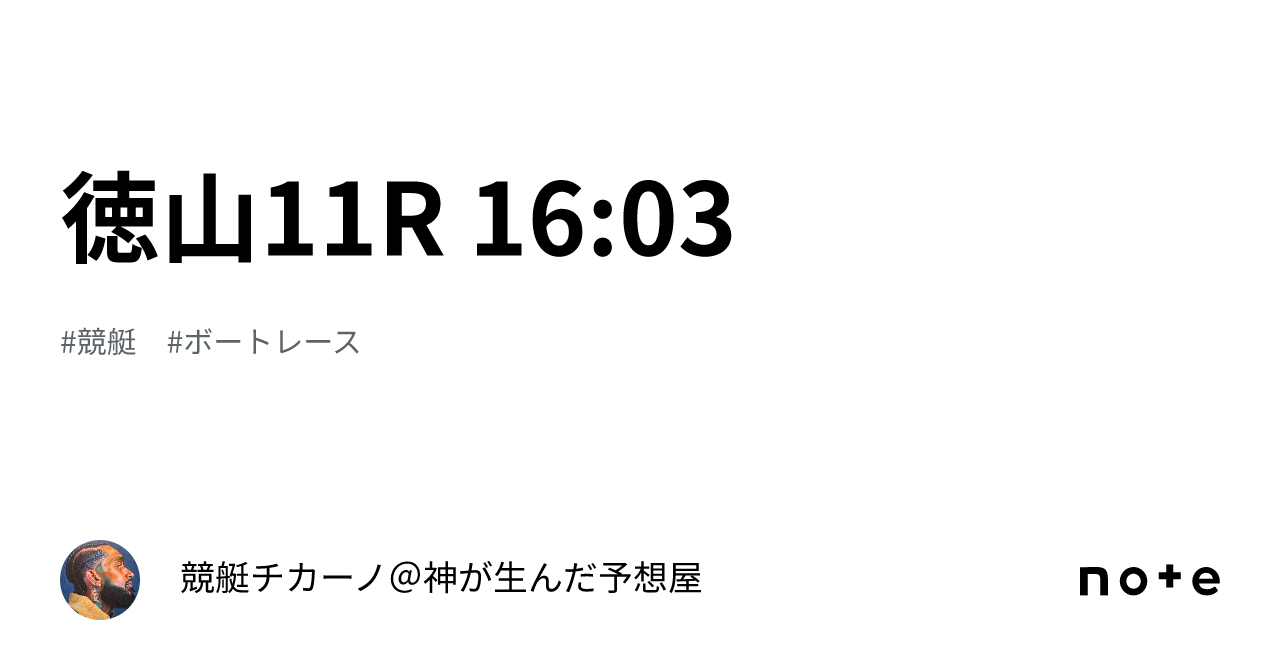 徳山11R 16:03

#競艇　#ボートレース

競艇チカーノ＠神が生んだ予想屋

note